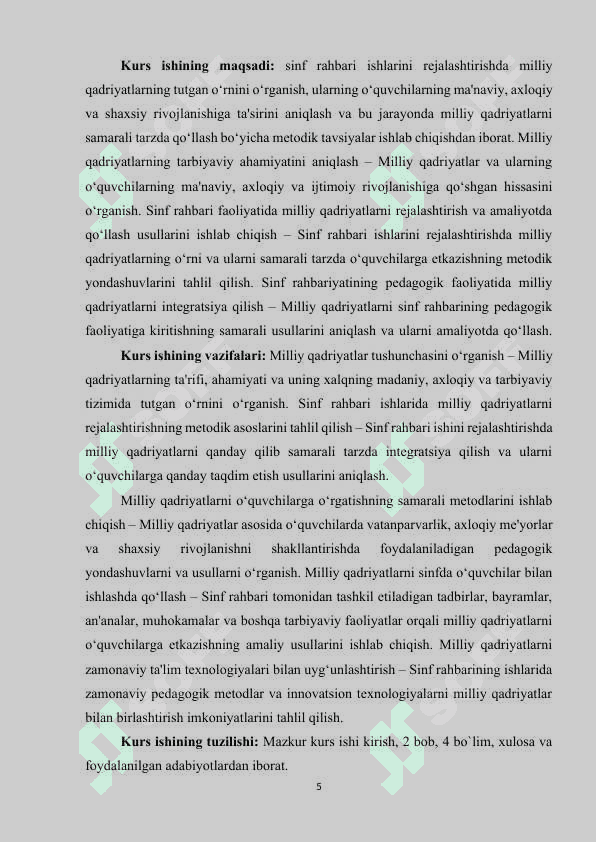 **Kurs ishining maqsadi:** sinf rahbari ishlarini rejalashtirishda milliy qadriyatlarning tutgan o‘rnini o‘rganish, ularning o‘quvchilarning ma'naviy, axloqiy va shaxsiy rivojlanishiga ta'sirini aniqlash va bu jarayonda milliy qadriyatlarni samarali tarzda qo‘llash bo‘yicha metodik tavsiyalar ishlab chiqishdan iborat. Milliy qadriyatlarning tarbiyaviy ahamiyatini aniqlash – Milliy qadriyatlar va ularning o‘quvchilarning ma'naviy, axloqiy va ijtimoiy rivojlanishiga qo‘shgan hissasini o‘rganish. Sinf rahbari faoliyatida milliy qadriyatlarni rejalashtirish va amaliyotda qo‘llash usullarini ishlab chiqish – Sinf rahbari ishlarini rejalashtirishda milliy qadriyatlarning o‘rni va ularni samarali tarzda o‘quvchilarga etkazishning metodik yondashuvlarini tahlil qilish. Sinf rahbariyatining pedagogik faoliyatida milliy qadriyatlarni integratsiya qilish – Milliy qadriyatlarni sinf rahbarining pedagogik faoliyatiga kiritishning samarali usullarini aniqlash va ularni amaliyotda qo‘llash.

**Kurs ishining vazifalari:** Milliy qadriyatlar tushunchasini o‘rganish – Milliy qadriyatlarning ta'rifi, ahamiyati va uning xalqning madaniy, axloqiy va tarbiyaviy tizimida tutgan o‘rnini o‘rganish. Sinf rahbari ishlarida milliy qadriyatlarni rejalashtirishning metodik asoslarini tahlil qilish – Sinf rahbari ishini rejalashtirishda milliy qadriyatlarni qanday qilib samarali tarzda integratsiya qilish va ularni o‘quvchilarga qanday taqdim etish usullarini aniqlash.

Milliy qadriyatlarni o‘quvchilarga o‘rgatishning samarali metodlarini ishlab chiqish – Milliy qadriyatlar asosida o‘quvchilarda vatanparvarlik, axloqiy me'yorlar va shaxsiy rivojlanishni shakllantirishda foydalaniladigan pedagogik yondashuvlarni va usullarni o‘rganish. Milliy qadriyatlarni sinfda o‘quvchilar bilan ishlashda qo‘llash – Sinf rahbari tomonidan tashkil etiladigan tadbirlar, bayramlar, an'analar, muhokamalar va boshqa tarbiyaviy faoliyatlar orqali milliy qadriyatlarni o‘quvchilarga etkazishning amaliy usullarini ishlab chiqish. Milliy qadriyatlarni zamonaviy ta'lim texnologiyalari bilan uyg‘unlashtirish – Sinf rahbarining ishlarida zamonaviy pedagogik metodlar va innovatsion texnologiyalarni milliy qadriyatlar bilan birlashtirish imkoniyatlarini tahlil qilish.

**Kurs ishining tuzilishi:** Mazkur kurs ishi kirish, 2 bob, 4 bo`lim, xulosa va foydalanilgan adabiyotlardan iborat.

5